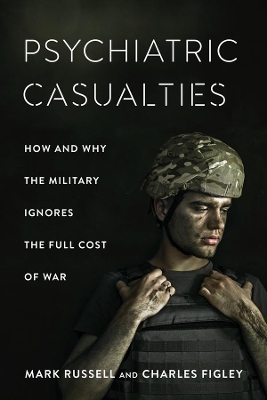 PSYCHIATRIC CASUALTIES

HOW AND WHY THE MILITARY IGNORES THE FULL COST OF WAR

MARK RUSSELL AND CHARLES FIGLEY